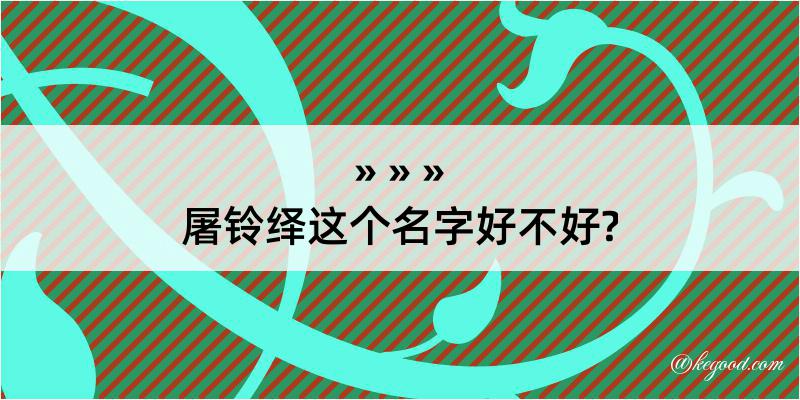 » » »
屠铃绎这个名字好不好?

@kegood.com